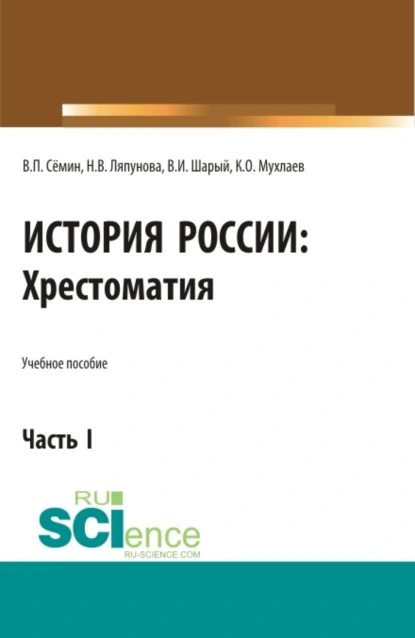 В.П. Сёмин, Н.В. Ляпунова, В.И. Шарый, К.О. Мухлаев

ИСТОРИЯ РОССИИ: Хрестоматия

Учебное пособие

Часть I

RU SCIence
RU-SCIENCE.COM